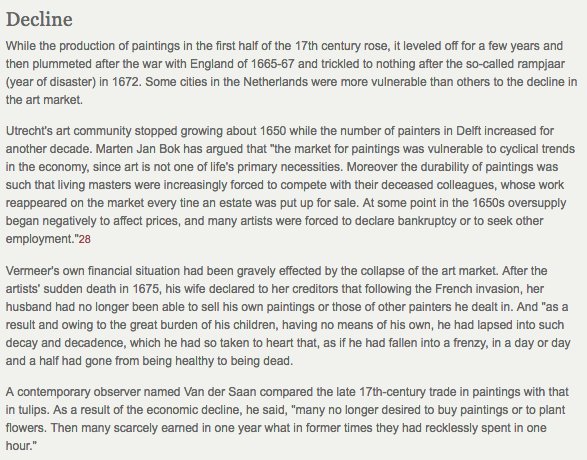 Decline

While the production of paintings in the first half of the 17th century rose, it leveled off for a few years and then plummeted after the war with England of 1665-67 and trickled to nothing after the so-called rampjaar (year of disaster) in 1672. Some cities in the Netherlands were more vulnerable than others to the decline in the art market.

Utrecht's art community stopped growing about 1650 while the number of painters in Delft increased for another decade. Marten Jan Bok has argued that "the market for paintings was vulnerable to cyclical trends in the economy, since art is not one of life's primary necessities. Moreover the durability of paintings was such that living masters were increasingly forced to compete with their deceased colleagues, whose work reappeared on the market every tine an estate was put up for sale. At some point in the 1650s oversupply began negatively to affect prices, and many artists were forced to declare bankruptcy or to seek other employment."28

Vermeer's own financial situation had been gravely effected by the collapse of the art market. After the artists' sudden death in 1675, his wife declared to her creditors that following the French invasion, her husband had no longer been able to sell his own paintings or those of other painters he dealt in. And "as a result and owing to the great burden of his children, having no means of his own, he had lapsed into such decay and decadence, which he had so taken to heart that, as if he had fallen into a frenzy, in a day or day and a half had gone from being healthy to being dead.

A contemporary observer named Van der Saan compared the late 17th-century trade in paintings with that in tulips. As a result of the economic decline, he said, "many no longer desired to buy paintings or to plant flowers. Then many scarcely earned in one year what in former times they had recklessly spent in one hour."